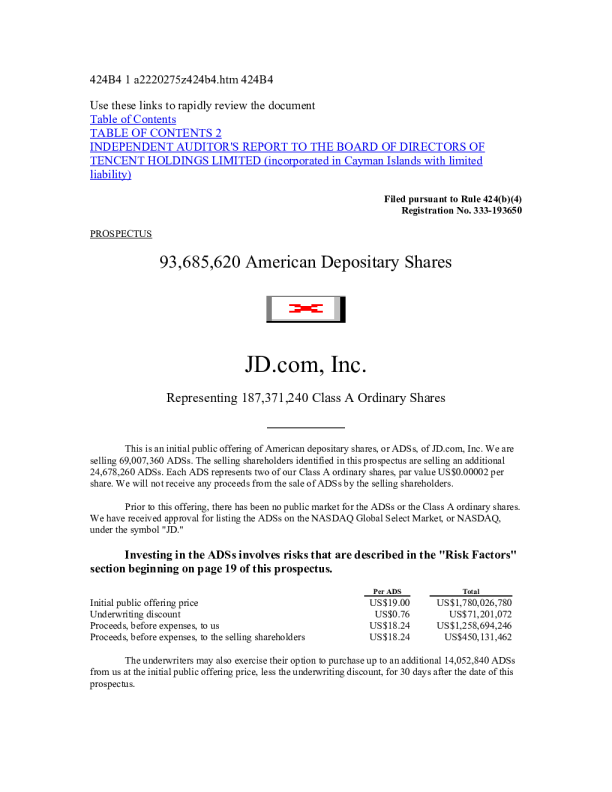 424B4 1 a2220275z424b4.htm 424B4

Use these links to rapidly review the document
Table of Contents
TABLE OF CONTENTS 2
INDEPENDENT AUDITOR'S REPORT TO THE BOARD OF DIRECTORS OF TENCENT HOLDINGS LIMITED (incorporated in Cayman Islands with limited liability)

Filed pursuant to Rule 424(b)(4)
Registration No. 333-193650

PROSPECTUS

93,685,620 American Depositary Shares

JD.com, Inc.

Representing 187,371,240 Class A Ordinary Shares

This is an initial public offering of American depositary shares, or ADSs, of JD.com, Inc. We are selling 69,007,360 ADSs. The selling shareholders identified in this prospectus are selling an additional 24,678,260 ADSs. Each ADS represents two of our Class A ordinary shares, par value US$0.00002 per share. We will not receive any proceeds from the sale of ADSs by the selling shareholders.

Prior to this offering, there has been no public market for the ADSs or the Class A ordinary shares. We have received approval for listing the ADSs on the NASDAQ Global Select Market, or NASDAQ, under the symbol "JD."

Investing in the ADSs involves risks that are described in the "Risk Factors" section beginning on page 19 of this prospectus.

| | Per ADS | Total |
|---|---|---|
| Initial public offering price | US$19.00 | US$1,780,026,780 |
| Underwriting discount | US$0.76 | US$71,201,072 |
| Proceeds, before expenses, to us | US$18.24 | US$1,258,694,246 |
| Proceeds, before expenses, to the selling shareholders | US$18.24 | US$450,131,462 |

The underwriters may also exercise their option to purchase up to an additional 14,052,840 ADSs from us at the initial public offering price, less the underwriting discount, for 30 days after the date of this prospectus.